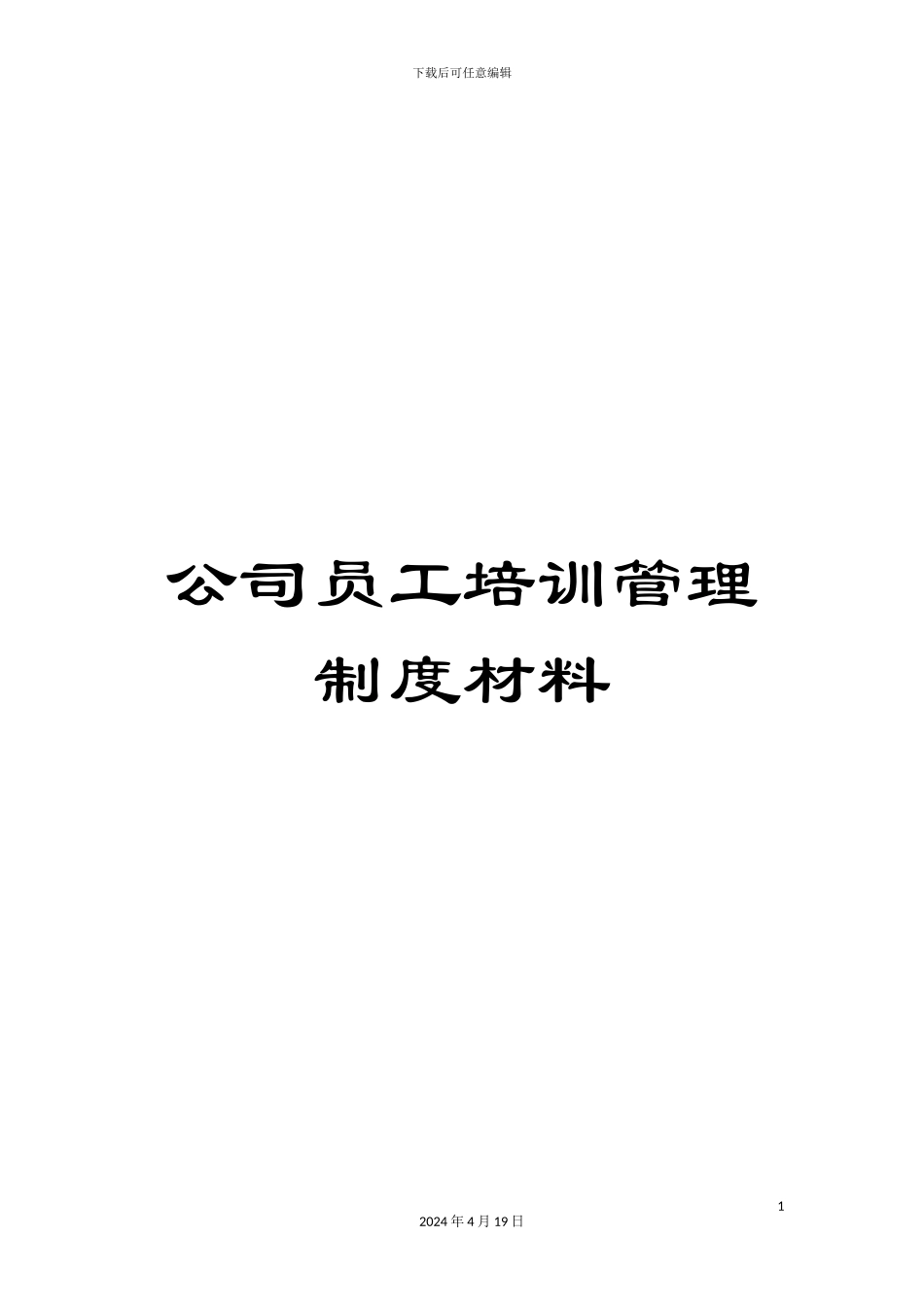 下载后可任意编辑

公司员工培训管理制度材料

1

2024 年 4 月 19 日